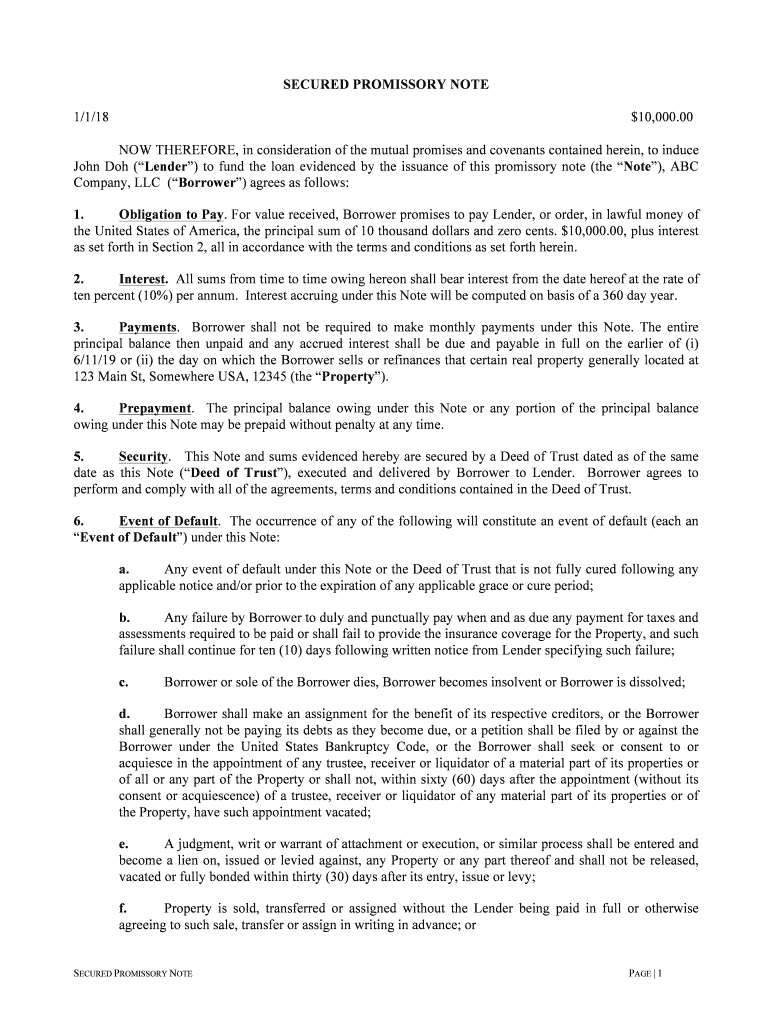 SECURED PROMISSORY NOTE

1/1/18 $10,000.00

NOW THEREFORE, in consideration of the mutual promises and covenants contained herein, to induce John Doh (“Lender”) to fund the loan evidenced by the issuance of this promissory note (the “Note”), ABC Company, LLC (“Borrower”) agrees as follows:

1. Obligation to Pay. For value received, Borrower promises to pay Lender, or order, in lawful money of the United States of America, the principal sum of 10 thousand dollars and zero cents. $10,000.00, plus interest as set forth in Section 2, all in accordance with the terms and conditions as set forth herein.

2. Interest. All sums from time to time owing hereon shall bear interest from the date hereof at the rate of ten percent (10%) per annum. Interest accruing under this Note will be computed on basis of a 360 day year.

3. Payments. Borrower shall not be required to make monthly payments under this Note. The entire principal balance then unpaid and any accrued interest shall be due and payable in full on the earlier of (i) 6/11/19 or (ii) the day on which the Borrower sells or refinances that certain real property generally located at 123 Main St, Somewhere USA, 12345 (the “Property”).

4. Prepayment. The principal balance owing under this Note or any portion of the principal balance owing under this Note may be prepaid without penalty at any time.

5. Security. This Note and sums evidenced hereby are secured by a Deed of Trust dated as of the same date as this Note (“Deed of Trust”), executed and delivered by Borrower to Lender. Borrower agrees to perform and comply with all of the agreements, terms and conditions contained in the Deed of Trust.

6. Event of Default. The occurrence of any of the following will constitute an event of default (each an “Event of Default”) under this Note:

a. Any event of default under this Note or the Deed of Trust that is not fully cured following any applicable notice and/or prior to the expiration of any applicable grace or cure period;

b. Any failure by Borrower to duly and punctually pay when and as due any payment for taxes and assessments required to be paid or shall fail to provide the insurance coverage for the Property, and such failure shall continue for ten (10) days following written notice from Lender specifying such failure;

c. Borrower or sole of the Borrower dies, Borrower becomes insolvent or Borrower is dissolved;

d. Borrower shall make an assignment for the benefit of its respective creditors, or the Borrower shall generally not be paying its debts as they become due, or a petition shall be filed by or against the Borrower under the United States Bankruptcy Code, or the Borrower shall seek or consent to or acquiesce in the appointment of any trustee, receiver or liquidator of a material part of its properties or of all or any part of the Property or shall not, within sixty (60) days after the appointment (without its consent or acquiescence) of a trustee, receiver or liquidator of any material part of its properties or of the Property, have such appointment vacated;

e. A judgment, writ or warrant of attachment or execution, or similar process shall be entered and become a lien on, issued or levied against, any Property or any part thereof and shall not be released, vacated or fully bonded within thirty (30) days after its entry, issue or levy;

f. Property is sold, transferred or assigned without the Lender being paid in full or otherwise agreeing to such sale, transfer or assign in writing in advance; or

SECURED PROMISSORY NOTE PAGE | 1